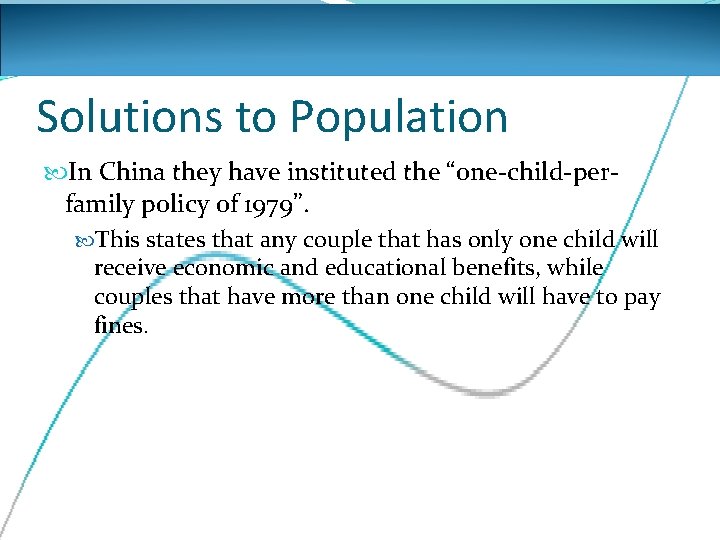 Solutions to Population

In China they have instituted the “one-child-per-family policy of 1979”.

This states that any couple that has only one child will receive economic and educational benefits, while couples that have more than one child will have to pay fines.